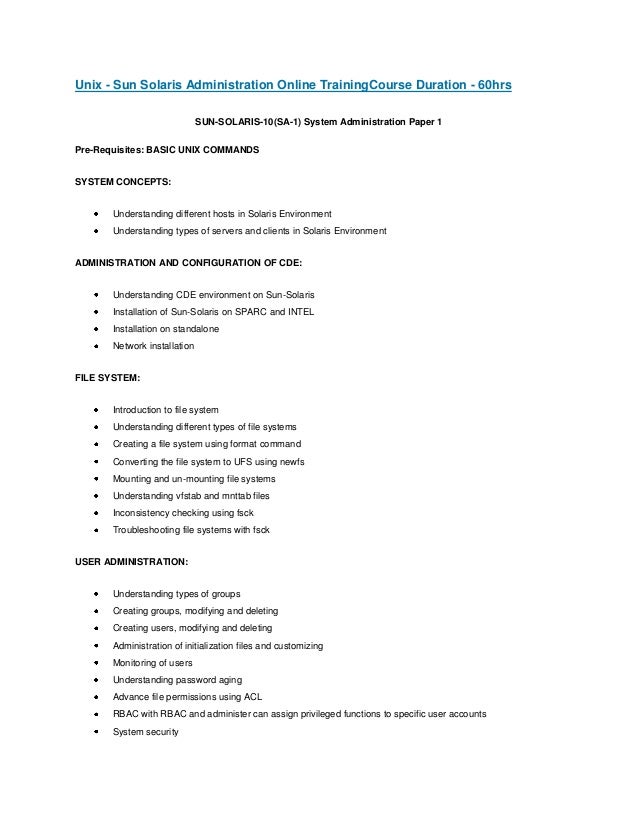 Unix - Sun Solaris Administration Online TrainingCourse Duration - 60hrs

SUN-SOLARIS-10(SA-1) System Administration Paper 1

Pre-Requisites: BASIC UNIX COMMANDS

SYSTEM CONCEPTS:

- Understanding different hosts in Solaris Environment
- Understanding types of servers and clients in Solaris Environment

ADMINISTRATION AND CONFIGURATION OF CDE:

- Understanding CDE environment on Sun-Solaris
- Installation of Sun-Solaris on SPARC and INTEL
- Installation on standalone
- Network installation

FILE SYSTEM:

- Introduction to file system
- Understanding different types of file systems
- Creating a file system using format command
- Converting the file system to UFS using newfs
- Mounting and un-mounting file systems
- Understanding vfstab and mnttab files
- Inconsistency checking using fsck
- Troubleshooting file systems with fsck

USER ADMINISTRATION:

- Understanding types of groups
- Creating groups, modifying and deleting
- Creating users, modifying and deleting
- Administration of initialization files and customizing
- Monitoring of users
- Understanding password aging
- Advance file permissions using ACL
- RBAC with RBAC and administer can assign privileged functions to specific user accounts
- System security